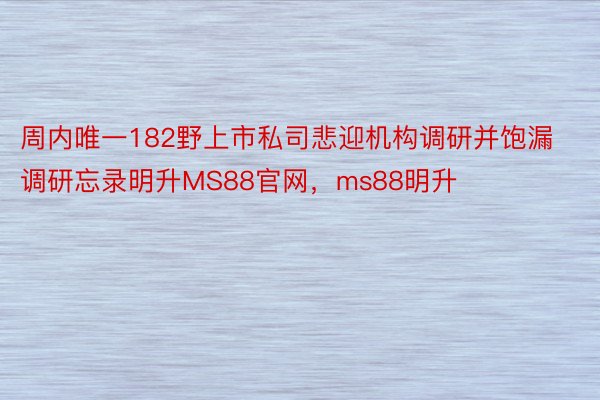 周内唯一182野上市私司悲迎机构调研并饱漏调研忘录明升MS88官网，ms88明升